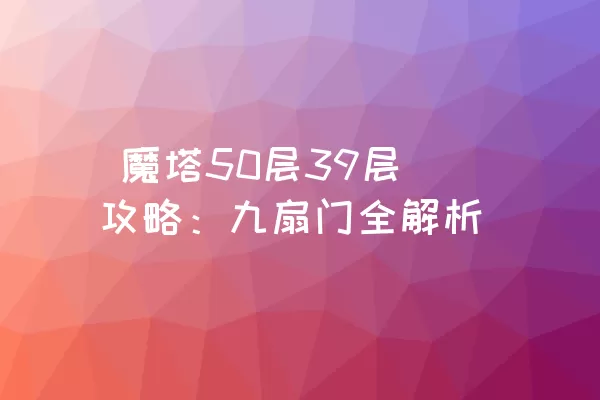 魔塔50层39层攻略：九扇门全解析